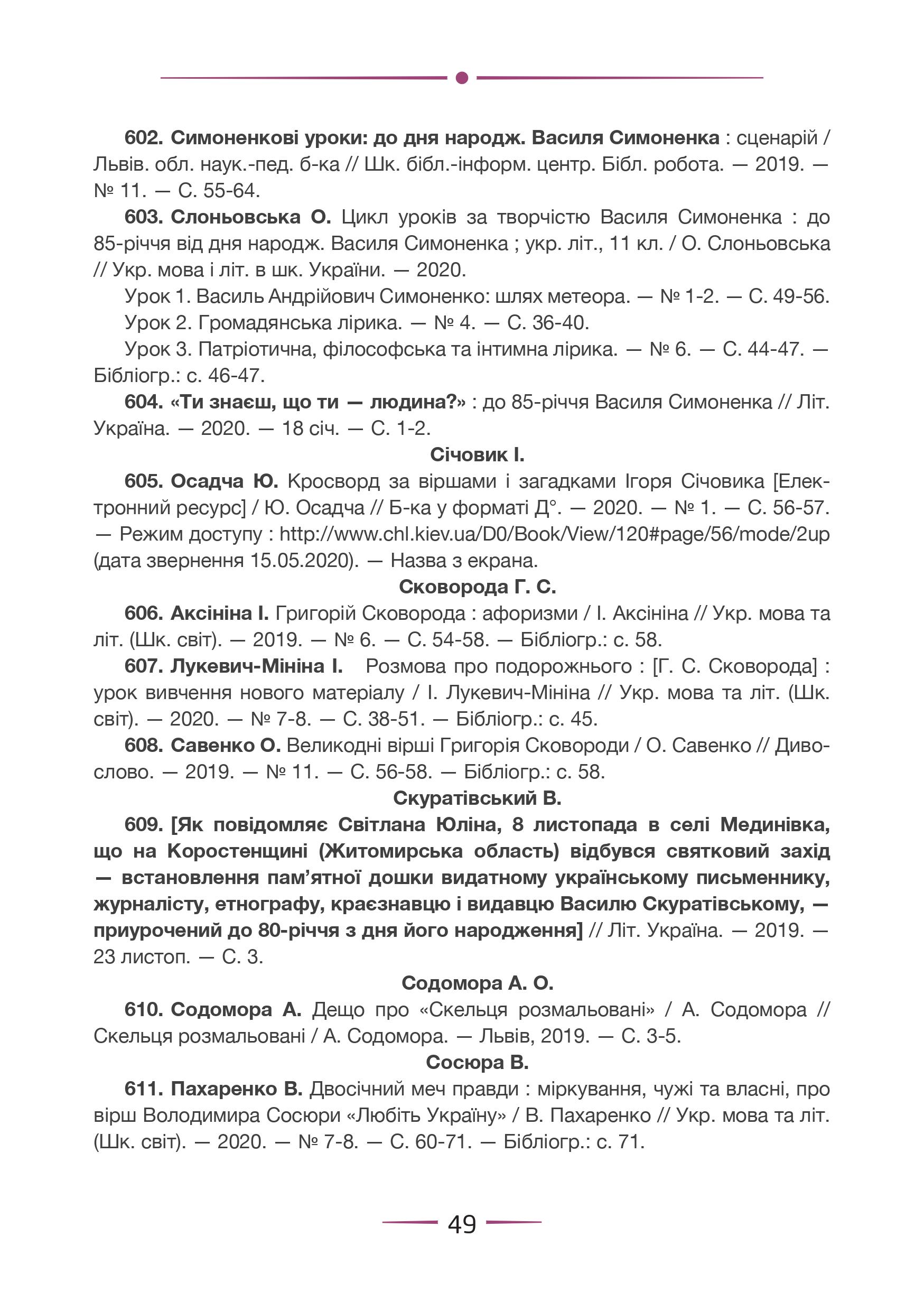 602. Симоненкові уроки: до дня народж. Василя Симоненка : сценарій / Львів. обл. наук.-пед. б-ка // Шк. бібл.-інформ. центр. Бібл. робота. — 2019. — № 11. — С. 55-64.

603. Слоньовська О. Цикл уроків за творчістю Василя Симоненка : до 85-річчя від дня народж. Василя Симоненка ; укр. літ., 11 кл. / О. Слоньовська // Укр. мова і літ. в шк. України. — 2020.

Урок 1. Василь Андрійович Симоненко: шлях метеора. — № 1-2. — С. 49-56.

Урок 2. Громадянська лірика. — № 4. — С. 36-40.

Урок 3. Патріотична, філософська та інтимна лірика. — № 6. — С. 44-47. — Бібліогр.: с. 46-47.

604. «Ти знаєш, що ти — людина?» : до 85-річчя Василя Симоненка // Літ. Україна. — 2020. — 18 січ. — С. 1-2.

Січовик І.

605. Осадча Ю. Кросворд за віршами і загадками Ігоря Січовика [Електронний ресурс] / Ю. Осадча // Б-ка у форматі Д°. — 2020. — № 1. — С. 56-57. — Режим доступу : http://www.chl.kiev.ua/D0/Book/View/120#page/56/mode/2up (дата звернення 15.05.2020). — Назва з екрана.

Сковорода Г. С.

606. Аксініна І. Григорій Сковорода : афоризми / І. Аксініна // Укр. мова та літ. (Шк. світ). — 2019. — № 6. — С. 54-58. — Бібліогр.: с. 58.

607. Лукевич-Мініна І. Розмова про подорожнього : [Г. С. Сковорода] : урок вивчення нового матеріалу / І. Лукевич-Мініна // Укр. мова та літ. (Шк. світ). — 2020. — № 7-8. — С. 38-51. — Бібліогр.: с. 45.

608. Савенко О. Великодні вірші Григорія Сковороди / О. Савенко // Дивослово. — 2019. — № 11. — С. 56-58. — Бібліогр.: с. 58.

Скуратівський В.

609. [Як повідомляє Світлана Юліна, 8 листопада в селі Мединівка, що на Коростенщині (Житомирська область) відбувся святковий захід — встановлення пам'ятної дошки видатному українському письменнику, журналісту, етнографу, краєзнавцю і видавцю Василю Скуратівському, — приурочений до 80-річчя з дня його народження] // Літ. Україна. — 2019. — 23 листоп. — С. 3.

Содомора А. О.

610. Содомора А. Дещо про «Скельця розмальовані» / А. Содомора // Скельця розмальовані / А. Содомора. — Львів, 2019. — С. 3-5.

Сосюра В.

611. Пахаренко В. Двосічний меч правди : міркування, чужі та власні, про вірш Володимира Сосюри «Любіть Україну» / В. Пахаренко // Укр. мова та літ. (Шк. світ). — 2020. — № 7-8. — С. 60-71. — Бібліогр.: с. 71.

49